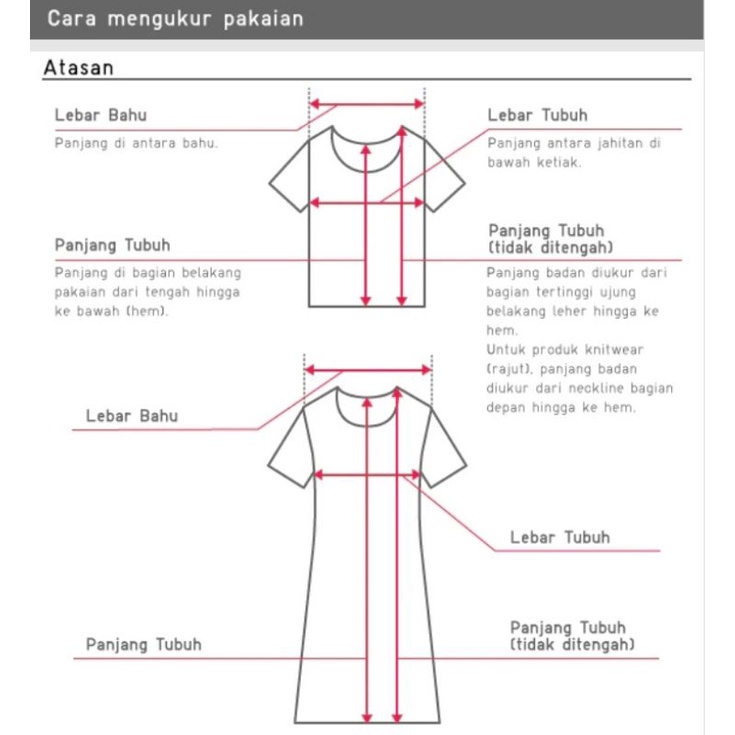 Cara mengukur pakaian

Atasan

Lebar Bahu
Panjang di antara bahu.

Lebar Tubuh
Panjang antara jahitan di bawah ketiak.

Panjang Tubuh
Panjang di bagian belakang pakaian dari tengah hingga ke bawah (hem).

Panjang Tubuh (tidak ditengah)
Panjang badan diukur dari bagian tertinggi ujung belakang leher hingga ke hem.
Untuk produk knitwear (rajut), panjang badan diukur dari neckline bagian depan hingga ke hem.

Lebar Bahu

Lebar Tubuh

Panjang Tubuh

Panjang Tubuh (tidak ditengah)